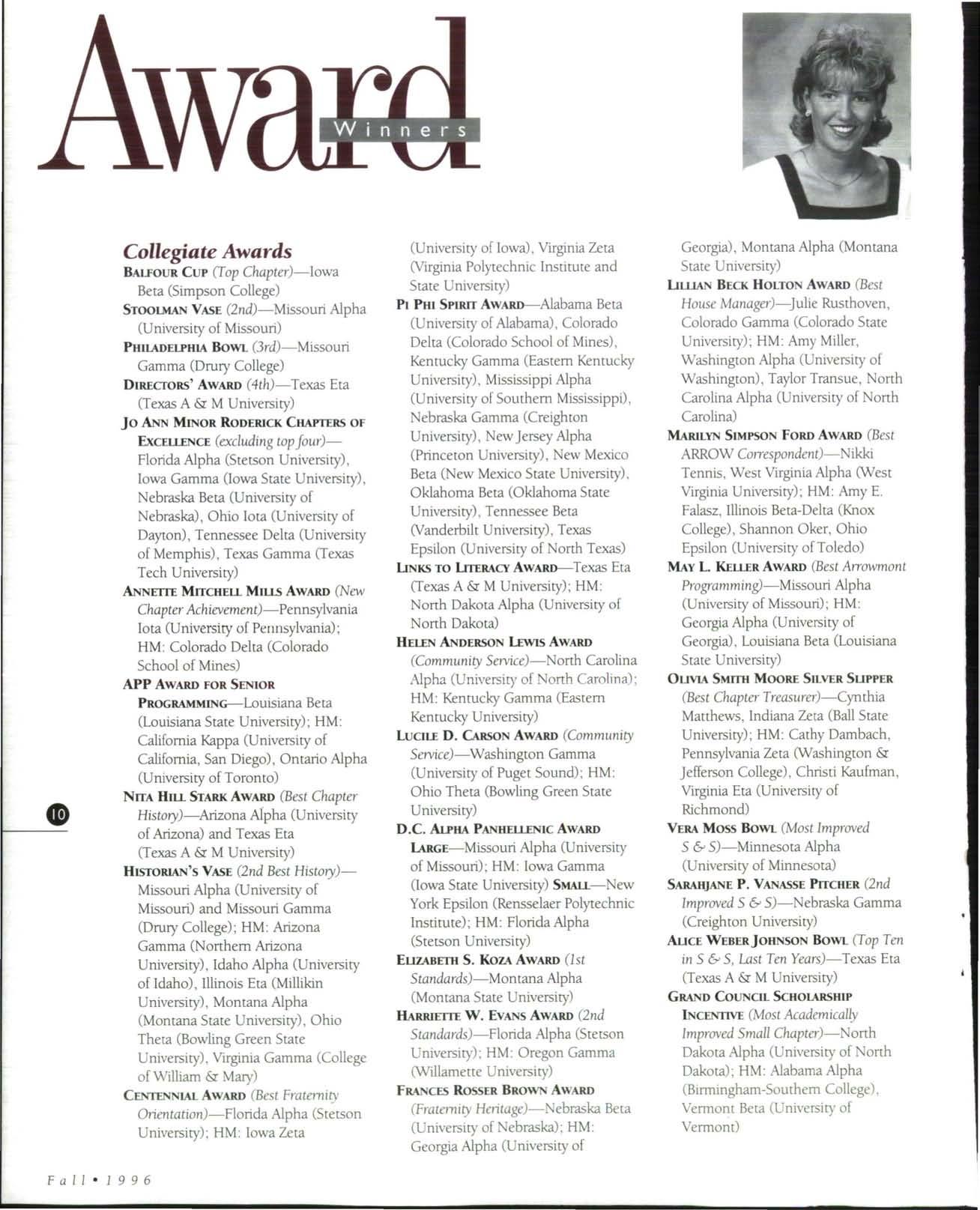 Award Winners

Collegiate Awards

BALFOUR CUP (Top Chapter)—Iowa Beta (Simpson College)

STOOLMAN VASE (2nd)—Missouri Alpha (University of Missouri)

PHILADELPHIA BOWL (3rd)—Missouri Gamma (Drury College)

DIRECTORS' AWARD (4th)—Texas Eta (Texas A & M University)

JO ANN MINOR RODERICK CHAPTERS OF EXCELLENCE (excluding top four)—Florida Alpha (Stetson University), Iowa Gamma (Iowa State University), Nebraska Beta (University of Nebraska), Ohio Iota (University of Dayton), Tennessee Delta (University of Memphis), Texas Gamma (Texas Tech University)

ANNETTE MITCHELL MILLS AWARD (New Chapter Achievement)—Pennsylvania Iota (University of Pennsylvania); HM: Colorado Delta (Colorado School of Mines)

APP AWARD FOR SENIOR PROGRAMMING—Louisiana Beta (Louisiana State University); HM: California Kappa (University of California, San Diego), Ontario Alpha (University of Toronto)

NITA HILL STARK AWARD (Best Chapter History)—Arizona Alpha (University of Arizona) and Texas Eta (Texas A & M University)

HISTORIAN'S VASE (2nd Best History)—Missouri Alpha (University of Missouri) and Missouri Gamma (Drury College); HM: Arizona Gamma (Northern Arizona University), Idaho Alpha (University of Idaho), Illinois Eta (Millikin University), Montana Alpha (Montana State University), Ohio Theta (Bowling Green State University), Virginia Gamma (College of William & Mary)

CENTENNIAL AWARD (Best Fraternity Orientation)—Florida Alpha (Stetson University); HM: Iowa Zeta (University of Iowa), Virginia Zeta (Virginia Polytechnic Institute and State University)

PI PHI SPIRIT AWARD—Alabama Beta (University of Alabama), Colorado Delta (Colorado School of Mines), Kentucky Gamma (Eastern Kentucky University), Mississippi Alpha (University of Southern Mississippi), Nebraska Gamma (Creighton University), New Jersey Alpha (Princeton University), New Mexico Beta (New Mexico State University), Oklahoma Beta (Oklahoma State University), Tennessee Beta (Vanderbilt University), Texas Epsilon (University of North Texas)

LINKS TO LITERACY AWARD—Texas Eta (Texas A & M University); HM: North Dakota Alpha (University of North Dakota)

HELEN ANDERSON LEWIS AWARD (Community Service)—North Carolina Alpha (University of North Carolina); HM: Kentucky Gamma (Eastern Kentucky University)

LUCILE D. CARSON AWARD (Community Service)—Washington Gamma (University of Puget Sound); HM: Ohio Theta (Bowling Green State University)

D.C. ALPHA PANHELLENIC AWARD LARGE—Missouri Alpha (University of Missouri); HM: Iowa Gamma (Iowa State University) SMALL—New York Epsilon (Rensselaer Polytechnic Institute); HM: Florida Alpha (Stetson University)

ELIZABETH S. KOZA AWARD (1st Standards)—Montana Alpha (Montana State University)

HARRIETTE W. EVANS AWARD (2nd Standards)—Florida Alpha (Stetson University); HM: Oregon Gamma (Willamette University)

FRANCES ROSSER BROWN AWARD (Fraternity Heritage)—Nebraska Beta (University of Nebraska); HM: Georgia Alpha (University of Georgia), Montana Alpha (Montana State University)

LILLIAN BECK HOLTON AWARD (Best House Manager)—Julie Rusthoven, Colorado Gamma (Colorado State University); HM: Amy Miller, Washington Alpha (University of Washington), Taylor Transue, North Carolina Alpha (University of North Carolina)

MARILYN SIMPSON FORD AWARD (Best ARROW Correspondent)—Nikki Tennis, West Virginia Alpha (West Virginia University); HM: Amy E. Falasz, Illinois Beta-Delta (Knox College), Shannon Oker, Ohio Epsilon (University of Toledo)

MAY L. KELLER AWARD (Best Arrowmont Programming)—Missouri Alpha (University of Missouri); HM: Georgia Alpha (University of Georgia), Louisiana Beta (Louisiana State University)

OLIVIA SMITH MOORE SILVER SLIPPER (Best Chapter Treasurer)—Cynthia Matthews, Indiana Zeta (Ball State University); HM: Cathy Dambach, Pennsylvania Zeta (Washington & Jefferson College), Christi Kaufman, Virginia Eta (University of Richmond)

VERA MOSS BOWL (Most Improved S & S)—Minnesota Alpha (University of Minnesota)

SARAHJANE P. VANASSE PITCHER (2nd Improved S & S)—Nebraska Gamma (Creighton University)

ALICE WEBER JOHNSON BOWL (Top Ten in S & S, Last Ten Years)—Texas Eta (Texas A & M University)

GRAND COUNCIL SCHOLARSHIP INCENTIVE (Most Academically Improved Small Chapter)—North Dakota Alpha (University of North Dakota); HM: Alabama Alpha (Birmingham-Southern College), Vermont Beta (University of Vermont)

10

Fall • 1996